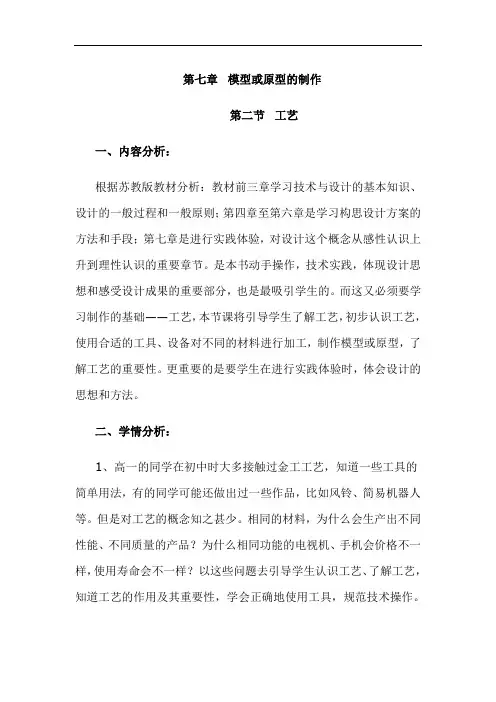 第七章　模型或原型的制作

第二节　工艺

一、内容分析：

根据苏教版教材分析：教材前三章学习技术与设计的基本知识、设计的一般过程和一般原则；第四章至第六章是学习构思设计方案的方法和手段；第七章是进行实践体验，对设计这个概念从感性认识上升到理性认识的重要章节。是本书动手操作，技术实践，体现设计思想和感受设计成果的重要部分，也是最吸引学生的。而这又必须要学习制作的基础——工艺，本节课将引导学生了解工艺，初步认识工艺，使用合适的工具、设备对不同的材料进行加工，制作模型或原型，了解工艺的重要性。更重要的是要学生在进行实践体验时，体会设计的思想和方法。

二、学情分析：

1、高一的同学在初中时大多接触过金工工艺，知道一些工具的简单用法，有的同学可能还做出过一些作品，比如风铃、简易机器人等。但是对工艺的概念知之甚少。相同的材料，为什么会生产出不同性能、不同质量的产品？为什么相同功能的电视机、手机会价格不一样，使用寿命会不一样？以这些问题去引导学生认识工艺、了解工艺，知道工艺的作用及其重要性，学会正确地使用工具，规范技术操作。